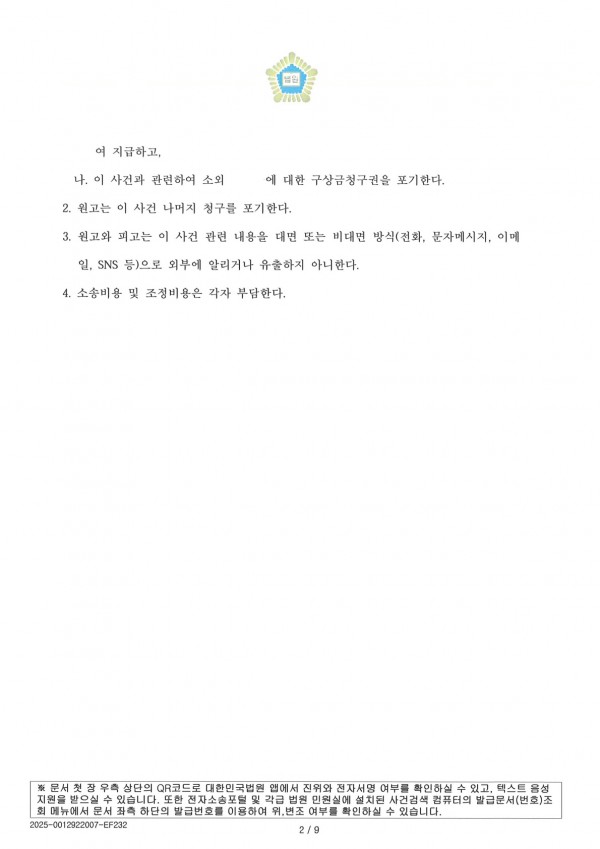 법원

여 지급하고,

나. 이 사건과 관련하여 소외 에 대한 구상금청구권을 포기한다.

2. 원고는 이 사건 나머지 청구를 포기한다.

3. 원고와 피고는 이 사건 관련 내용을 대면 또는 비대면 방식(전화, 문자메시지, 이메일, SNS 등)으로 외부에 알리거나 유출하지 아니한다.

4. 소송비용 및 조정비용은 각자 부담한다.

※ 문서 첫 장 우측 상단의 QR코드로 대한민국법원 앱에서 진위와 전자서명 여부를 확인하실 수 있고, 텍스트 음성 지원을 받으실 수 있습니다. 또한 전자소송포털 및 각급 법원 민원실에 설치된 사건검색 컴퓨터의 발급문서(번호)조회 메뉴에서 문서 좌측 하단의 발급번호를 이용하여 위,변조 여부를 확인하실 수 있습니다.

2025-0012922007-EF232

2 / 9